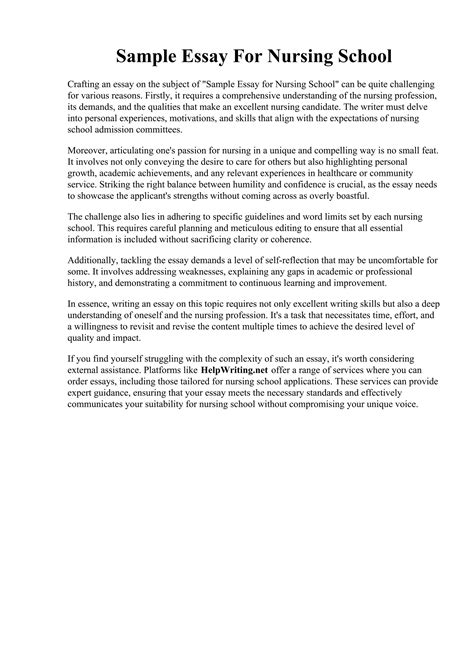 Sample Essay For Nursing School

Crafting an essay on the subject of "Sample Essay for Nursing School" can be quite challenging for various reasons. Firstly, it requires a comprehensive understanding of the nursing profession, its demands, and the qualities that make an excellent nursing candidate. The writer must delve into personal experiences, motivations, and skills that align with the expectations of nursing school admission committees.

Moreover, articulating one's passion for nursing in a unique and compelling way is no small feat. It involves not only conveying the desire to care for others but also highlighting personal growth, academic achievements, and any relevant experiences in healthcare or community service. Striking the right balance between humility and confidence is crucial, as the essay needs to showcase the applicant's strengths without coming across as overly boastful.

The challenge also lies in adhering to specific guidelines and word limits set by each nursing school. This requires careful planning and meticulous editing to ensure that all essential information is included without sacrificing clarity or coherence.

Additionally, tackling the essay demands a level of self-reflection that may be uncomfortable for some. It involves addressing weaknesses, explaining any gaps in academic or professional history, and demonstrating a commitment to continuous learning and improvement.

In essence, writing an essay on this topic requires not only excellent writing skills but also a deep understanding of oneself and the nursing profession. It's a task that necessitates time, effort, and a willingness to revisit and revise the content multiple times to achieve the desired level of quality and impact.

If you find yourself struggling with the complexity of such an essay, it's worth considering external assistance. Platforms like HelpWriting.net offer a range of services where you can order essays, including those tailored for nursing school applications. These services can provide expert guidance, ensuring that your essay meets the necessary standards and effectively communicates your suitability for nursing school without compromising your unique voice.